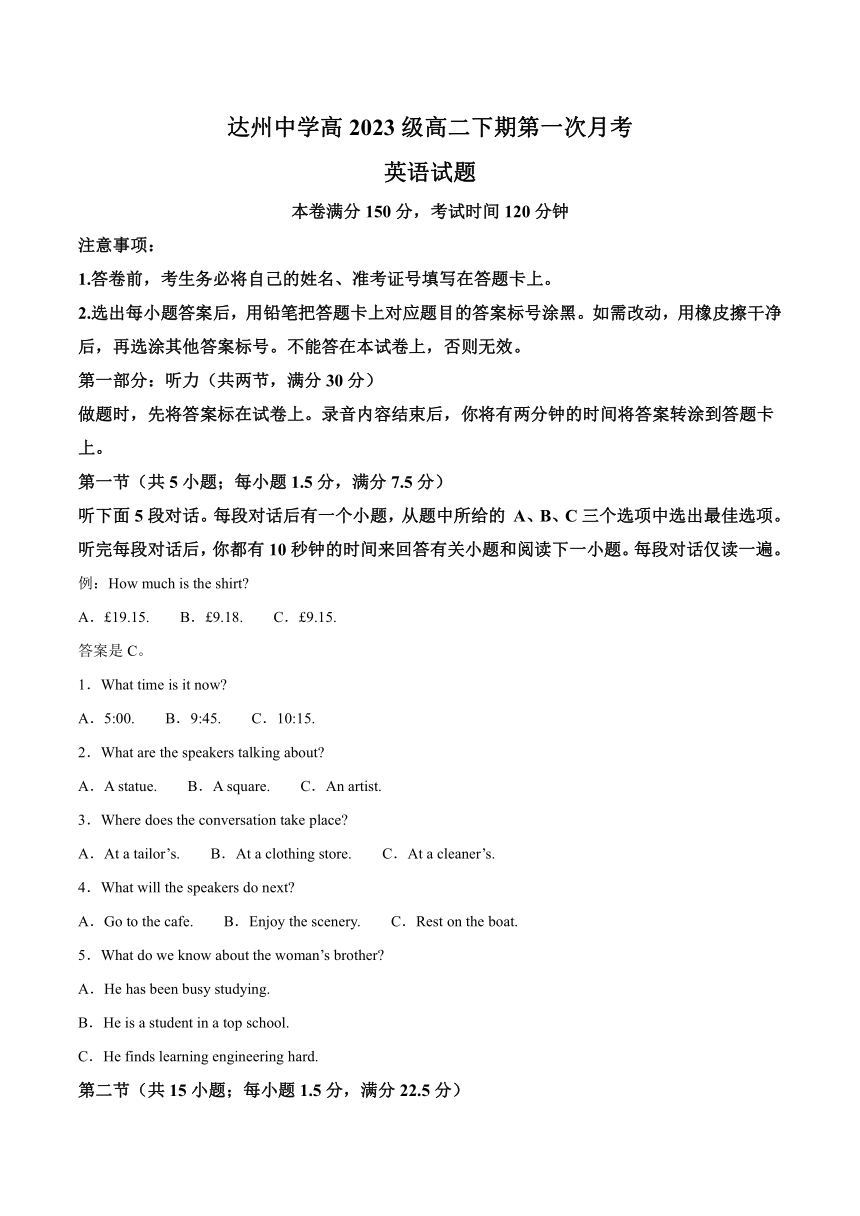 达州中学高 2023 级高二下期第一次月考

英语试题

本卷满分 150 分，考试时间 120 分钟

注意事项：

1.答卷前，考生务必将自己的姓名、准考证号填写在答题卡上。

2.选出每小题答案后，用铅笔把答题卡上对应题目的答案标号涂黑。如需改动，用橡皮擦干净后，再选涂其他答案标号。不能答在本试卷上，否则无效。

第一部分：听力（共两节，满分 30 分）

做题时，先将答案标在试卷上。录音内容结束后，你将有两分钟的时间将答案转涂到答题卡上。

第一节（共 5 小题；每小题 1.5 分，满分 7.5 分）

听下面 5 段对话。每段对话后有一个小题，从题中所给的 A、B、C 三个选项中选出最佳选项。听完每段对话后，你都有 10 秒钟的时间来回答有关小题和阅读下一小题。每段对话仅读一遍。

例：How much is the shirt?

A．£19.15.　B．£9.18.　C．£9.15.

答案是 C。

1．What time is it now?

A．5:00.　B．9:45.　C．10:15.

2．What are the speakers talking about?

A．A statue.　B．A square.　C．An artist.

3．Where does the conversation take place?

A．At a tailor’s.　B．At a clothing store.　C．At a cleaner’s.

4．What will the speakers do next?

A．Go to the cafe.　B．Enjoy the scenery.　C．Rest on the boat.

5．What do we know about the woman’s brother?

A．He has been busy studying.

B．He is a student in a top school.

C．He finds learning engineering hard.

第二节（共 15 小题；每小题 1.5 分，满分 22.5 分）